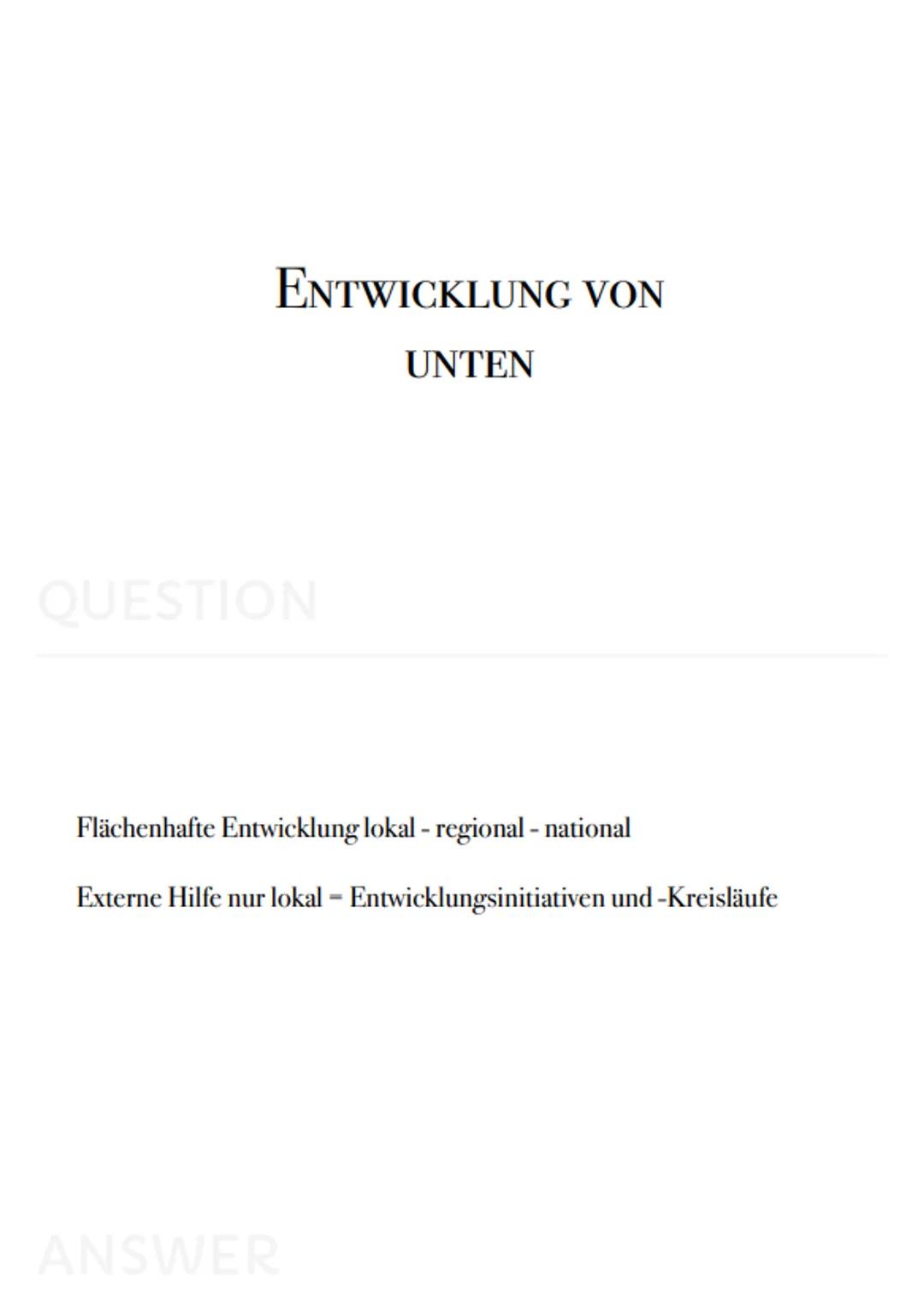 ENTWICKLUNG VON UNTEN

QUESTION

Flächenhafte Entwicklung lokal - regional - national

Externe Hilfe nur lokal = Entwicklungsinitiativen und -Kreisläufe

ANSWER